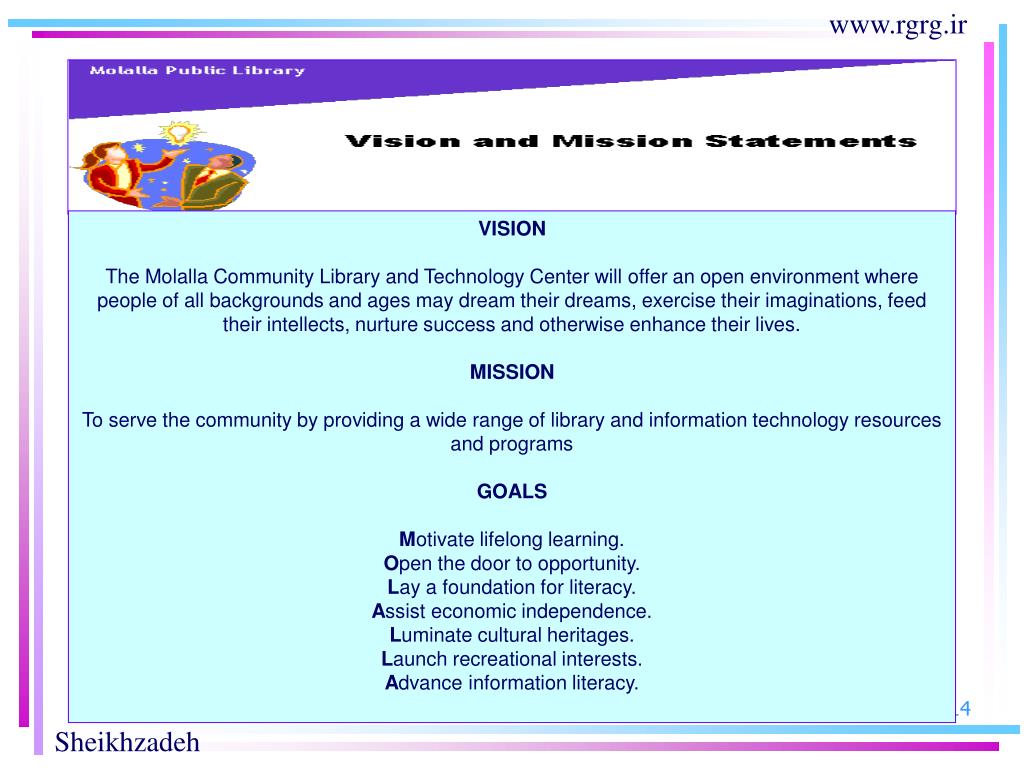 www.rgrg.ir

Molalla Public Library

Vision and Mission Statements

VISION

The Molalla Community Library and Technology Center will offer an open environment where people of all backgrounds and ages may dream their dreams, exercise their imaginations, feed their intellects, nurture success and otherwise enhance their lives.

MISSION

To serve the community by providing a wide range of library and information technology resources and programs

GOALS

Motivate lifelong learning.
Open the door to opportunity.
Lay a foundation for literacy.
Assist economic independence.
Luminate cultural heritages.
Launch recreational interests.
Advance information literacy.

4

Sheikhzadeh